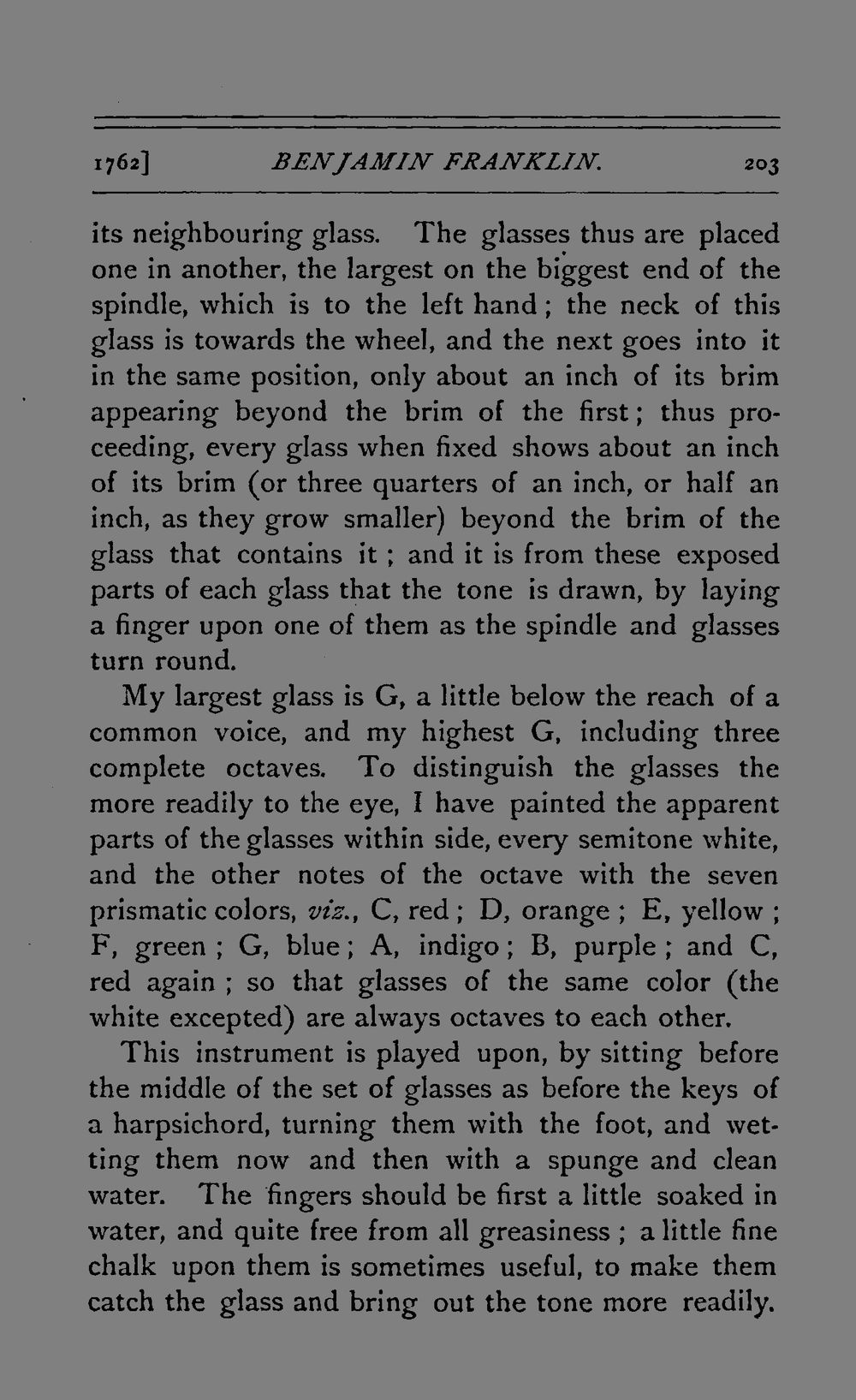 1762] BENJAMIN FRANKLIN. 203

its neighbouring glass. The glasses thus are placed one in another, the largest on the biggest end of the spindle, which is to the left hand; the neck of this glass is towards the wheel, and the next goes into it in the same position, only about an inch of its brim appearing beyond the brim of the first; thus proceeding, every glass when fixed shows about an inch of its brim (or three quarters of an inch, or half an inch, as they grow smaller) beyond the brim of the glass that contains it; and it is from these exposed parts of each glass that the tone is drawn, by laying a finger upon one of them as the spindle and glasses turn round.

My largest glass is G, a little below the reach of a common voice, and my highest G, including three complete octaves. To distinguish the glasses the more readily to the eye, I have painted the apparent parts of the glasses within side, every semitone white, and the other notes of the octave with the seven prismatic colors, viz., C, red; D, orange; E, yellow; F, green; G, blue; A, indigo; B, purple; and C, red again; so that glasses of the same color (the white excepted) are always octaves to each other.

This instrument is played upon, by sitting before the middle of the set of glasses as before the keys of a harpsichord, turning them with the foot, and wetting them now and then with a spunge and clean water. The fingers should be first a little soaked in water, and quite free from all greasiness; a little fine chalk upon them is sometimes useful, to make them catch the glass and bring out the tone more readily.